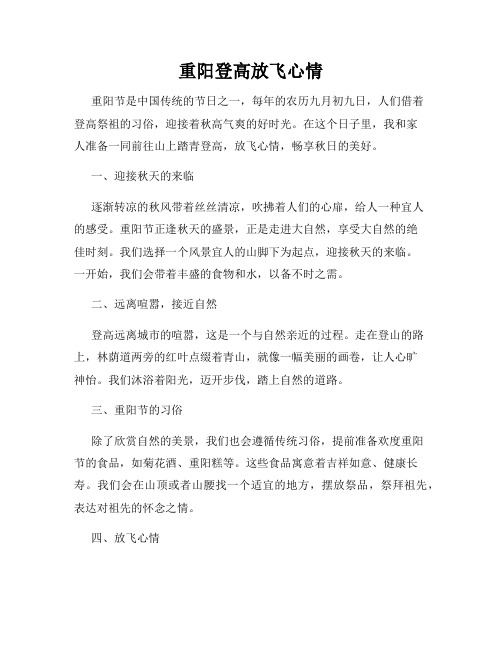 重阳登高放飞心情

重阳节是中国传统的节日之一，每年的农历九月初九日，人们借着登高祭祖的习俗，迎接着秋高气爽的好时光。在这个日子里，我和家人准备一同前往山上踏青登高，放飞心情，畅享秋日的美好。

一、迎接秋天的来临

逐渐转凉的秋风带着丝丝清凉，吹拂着人们的心扉，给人一种宜人的感受。重阳节正逢秋天的盛景，正是走进大自然，享受大自然的绝佳时刻。我们选择一个风景宜人的山脚下为起点，迎接秋天的来临。一开始，我们会带着丰盛的食物和水，以备不时之需。

二、远离喧嚣，接近自然

登高远离城市的喧嚣，这是一个与自然亲近的过程。走在登山的路上，林荫道两旁的红叶点缀着青山，就像一幅美丽的画卷，让人心旷神怡。我们沐浴着阳光，迈开步伐，踏上自然的道路。

三、重阳节的习俗

除了欣赏自然的美景，我们也会遵循传统习俗，提前准备欢度重阳节的食品，如菊花酒、重阳糕等。这些食品寓意着吉祥如意、健康长寿。我们会在山顶或者山腰找一个适宜的地方，摆放祭品，祭拜祖先，表达对祖先的怀念之情。

四、放飞心情